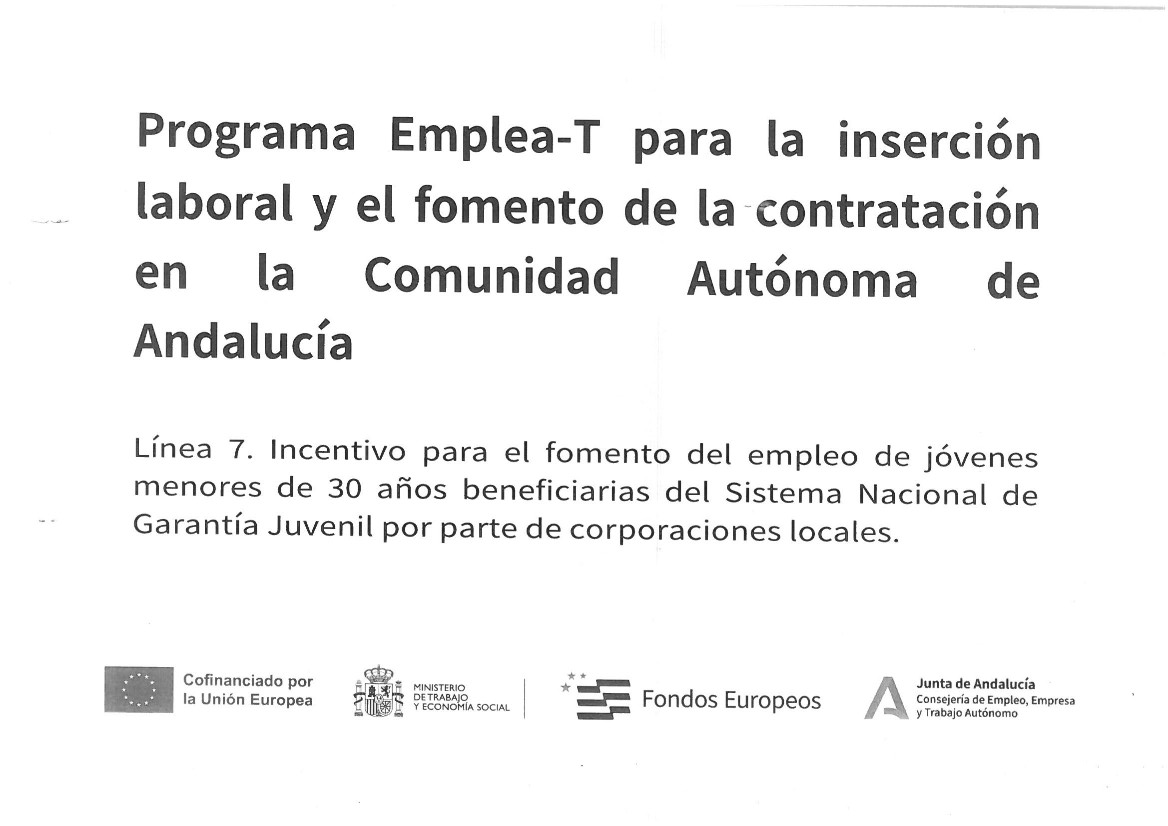 Programa Emplea-T para la inserción laboral y el fomento de la contratación en la Comunidad Autónoma de Andalucía

Línea 7. Incentivo para el fomento del empleo de jóvenes menores de 30 años beneficiarias del Sistema Nacional de Garantía Juvenil por parte de corporaciones locales.

Cofinanciado por la Unión Europea

MINISTERIO DE TRABAJO Y ECONOMÍA SOCIAL

Fondos Europeos

Junta de Andalucía
Consejería de Empleo, Empresa y Trabajo Autónomo